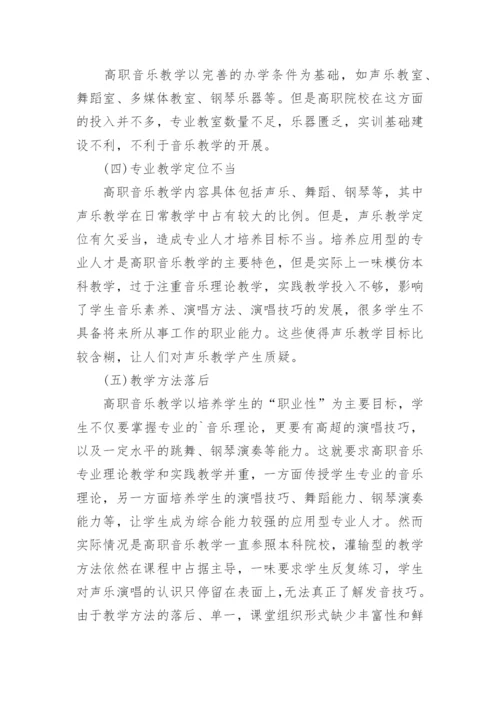 高职音乐教学以完善的办学条件为基础，如声乐教室、舞蹈室、多媒体教室、钢琴乐器等。但是高职院校在这方面的投入并不多，专业教室数量不足，乐器匮乏，实训基础建设不利，不利于音乐教学的开展。

(四)专业教学定位不当

高职音乐教学内容具体包括声乐、舞蹈、钢琴等，其中声乐教学在日常教学中占有较大的比例。但是，声乐教学定位有欠妥当，造成专业人才培养目标不当。培养应用型的专业人才是高职音乐教学的主要特色，但是实际上一味模仿本科教学，过于注重音乐理论教学，实践教学投入不够，影响了学生音乐素养、演唱方法、演唱技巧的发展，很多学生不具备将来所从事工作的职业能力。这些使得声乐教学目标比较含糊，让人们对声乐教学产生质疑。

(五)教学方法落后

高职音乐教学以培养学生的“职业性”为主要目标，学生不仅要掌握专业的`音乐理论，更要有高超的演唱技巧，以及一定水平的跳舞、钢琴演奏等能力。这就要求高职音乐专业理论教学和实践教学并重，一方面传授学生专业的音乐理论，另一方面培养学生的演唱技巧、舞蹈能力、钢琴演奏能力等，让学生成为综合能力较强的应用型专业人才。然而实际情况是高职音乐教学一直参照本科院校，灌输型的教学方法依然在课程中占据主导，一味要求学生反复练习，学生对声乐演唱的认识只停留在表面上，无法真正了解发音技巧。由于教学方法的落后、单一，课堂组织形式缺少丰富性和鲜